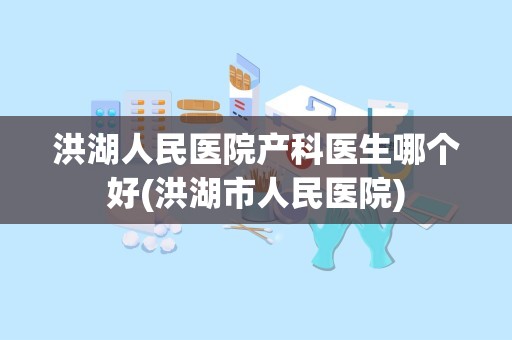 洪湖人民医院产科医生哪个好(洪湖市人民医院)